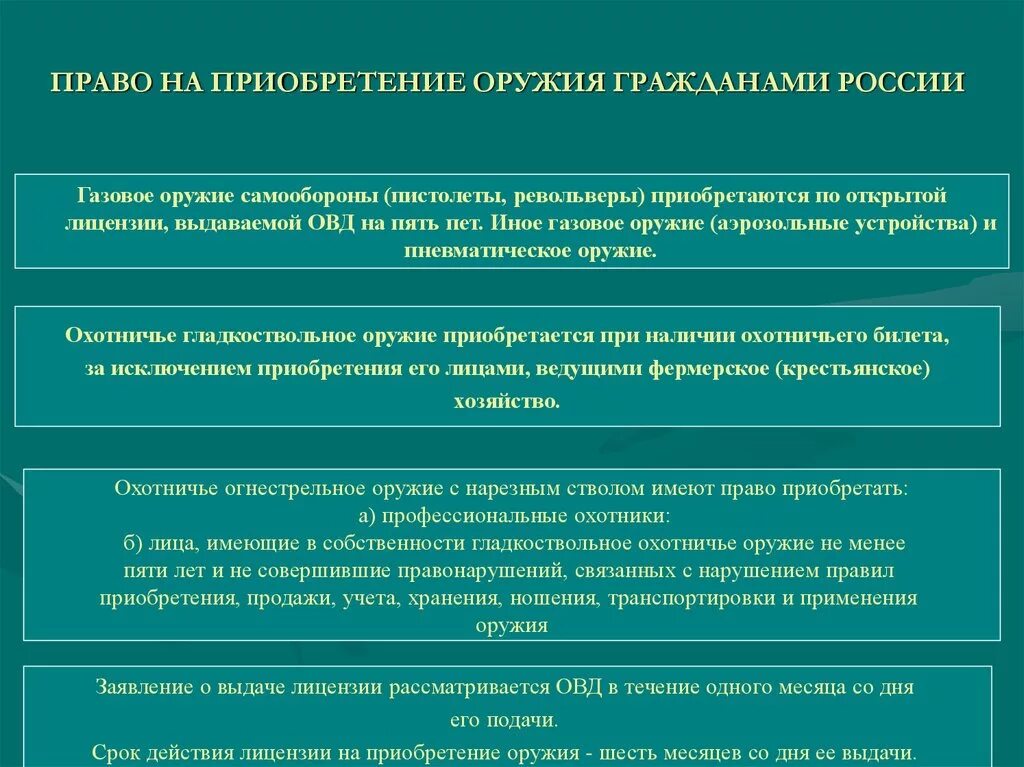 ПРАВО НА ПРИОБРЕТЕНИЕ ОРУЖИЯ ГРАЖДАНАМИ РОССИИ

Газовое оружие самообороны (пистолеты, револьверы) приобретаются по открытой лицензии, выдаваемой ОВД на пять пет. Иное газовое оружие (аэрозольные устройства) и пневматическое оружие.

Охотничье гладкоствольное оружие приобретается при наличии охотничьего билета, за исключением приобретения его лицами, ведущими фермерское (крестьянское) хозяйство.

Охотничье огнестрельное оружие с нарезным стволом имеют право приобретать:
а) профессиональные охотники:
б) лица, имеющие в собственности гладкоствольное охотничье оружие не менее пяти лет и не совершившие правонарушений, связанных с нарушением правил приобретения, продажи, учета, хранения, ношения, транспортировки и применения оружия

Заявление о выдаче лицензии рассматривается ОВД в течение одного месяца со дня его подачи.
Срок действия лицензии на приобретение оружия - шесть месяцев со дня ее выдачи.